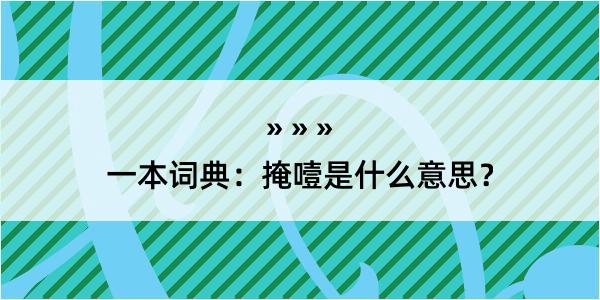 » » »

一本词典：掩噎是什么意思？